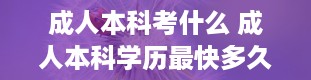 成人本科考什么 成人本科学历最快多久